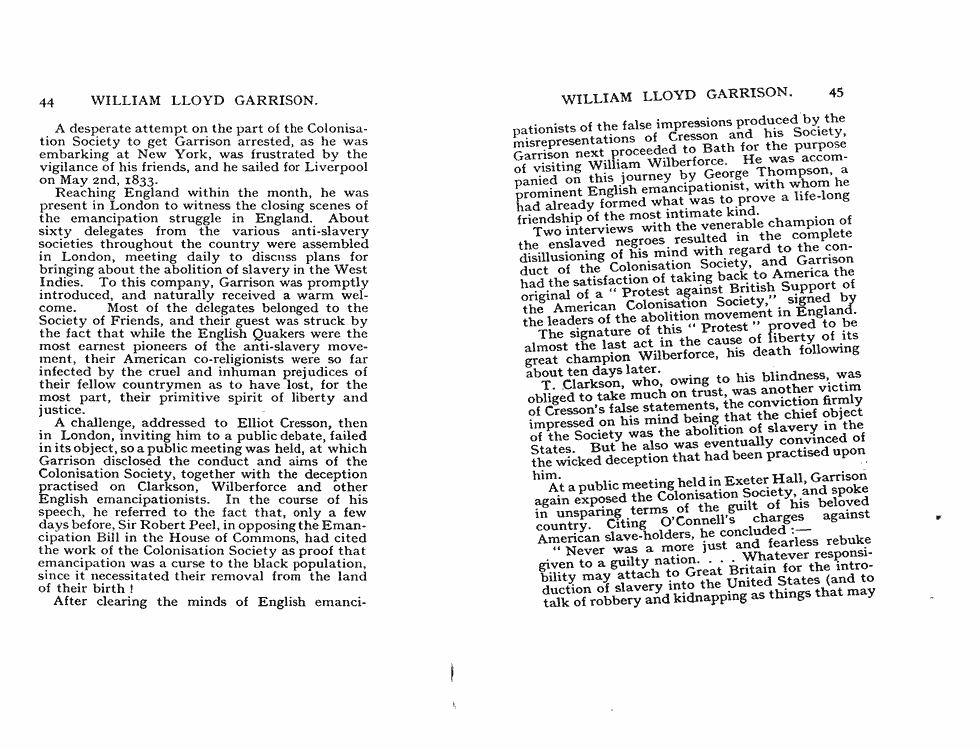 44 WILLIAM LLOYD GARRISON.

A desperate attempt on the part of the Colonisation Society to get Garrison arrested, as he was embarking at New York, was frustrated by the vigilance of his friends, and he sailed for Liverpool on May 2nd, 1833.

Reaching England within the month, he was present in London to witness the closing scenes of the emancipation struggle in England. About sixty delegates from the various anti-slavery societies throughout the country were assembled in London, meeting daily to discuss plans for bringing about the abolition of slavery in the West Indies. To this company, Garrison was promptly introduced, and naturally received a warm welcome. Most of the delegates belonged to the Society of Friends, and their guest was struck by the fact that while the English Quakers were the most earnest pioneers of the anti-slavery movement, their American co-religionists were so far infected by the cruel and inhuman prejudices of their fellow countrymen as to have lost, for the most part, their primitive spirit of liberty and justice.

A challenge, addressed to Elliot Cresson, then in London, inviting him to a public debate, failed in its object, so a public meeting was held, at which Garrison disclosed the conduct and aims of the Colonisation Society, together with the deception practised on Clarkson, Wilberforce and other English emancipationists. In the course of his speech, he referred to the fact that, only a few days before, Sir Robert Peel, in opposing the Emancipation Bill in the House of Commons, had cited the work of the Colonisation Society as proof that emancipation was a curse to the black population, since it necessitated their removal from the land of their birth!

After clearing the minds of English emanci-

WILLIAM LLOYD GARRISON. 45

pationists of the false impressions produced by the misrepresentations of Cresson and his Society, Garrison next proceeded to Bath for the purpose of visiting William Wilberforce. He was accompanied on this journey by George Thompson, a prominent English emancipationist, with whom he had already formed what was to prove a life-long friendship of the most intimate kind.

Two interviews with the venerable champion of the enslaved negroes resulted in the complete disillusioning of his mind with regard to the conduct of the Colonisation Society, and Garrison had the satisfaction of taking back to America the original of a "Protest against British Support of the American Colonisation Society," signed by the leaders of the abolition movement in England.

The signature of this "Protest" proved to be almost the last act in the cause of liberty of its great champion Wilberforce, his death following about ten days later.

T. Clarkson, who, owing to his blindness, was obliged to take much on trust, was another victim of Cresson's false statements, the conviction firmly impressed on his mind being that the chief object of the Society was the abolition of slavery in the States. But he also was eventually convinced of the wicked deception that had been practised upon him.

At a public meeting held in Exeter Hall, Garrison again exposed the Colonisation Society, and spoke in unsparing terms of the guilt of his beloved country. Citing O'Connell's charges against American slave-holders, he concluded:—

"Never was a more just and fearless rebuke given to a guilty nation. . . . Whatever responsibility may attach to Great Britain for the introduction of slavery into the United States (and to talk of robbery and kidnapping as things that may